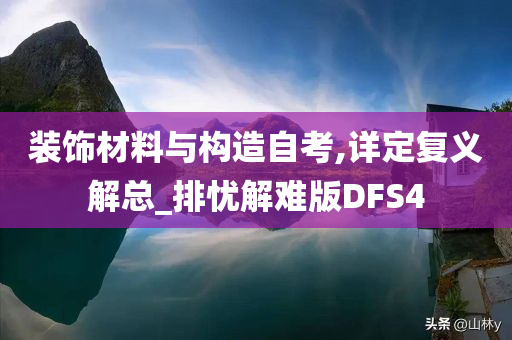 装饰材料与构造自考,详定复义解总_排忧解难版DFS4

头条 @山林y